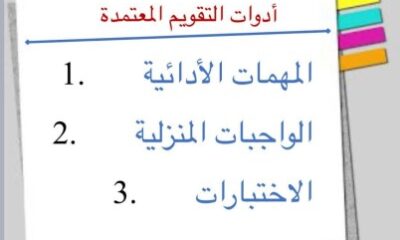 أدوات التقويم المعتمدة

1. المهمات الأدائية

2. الواجبات المنزلية

3. الاختبارات